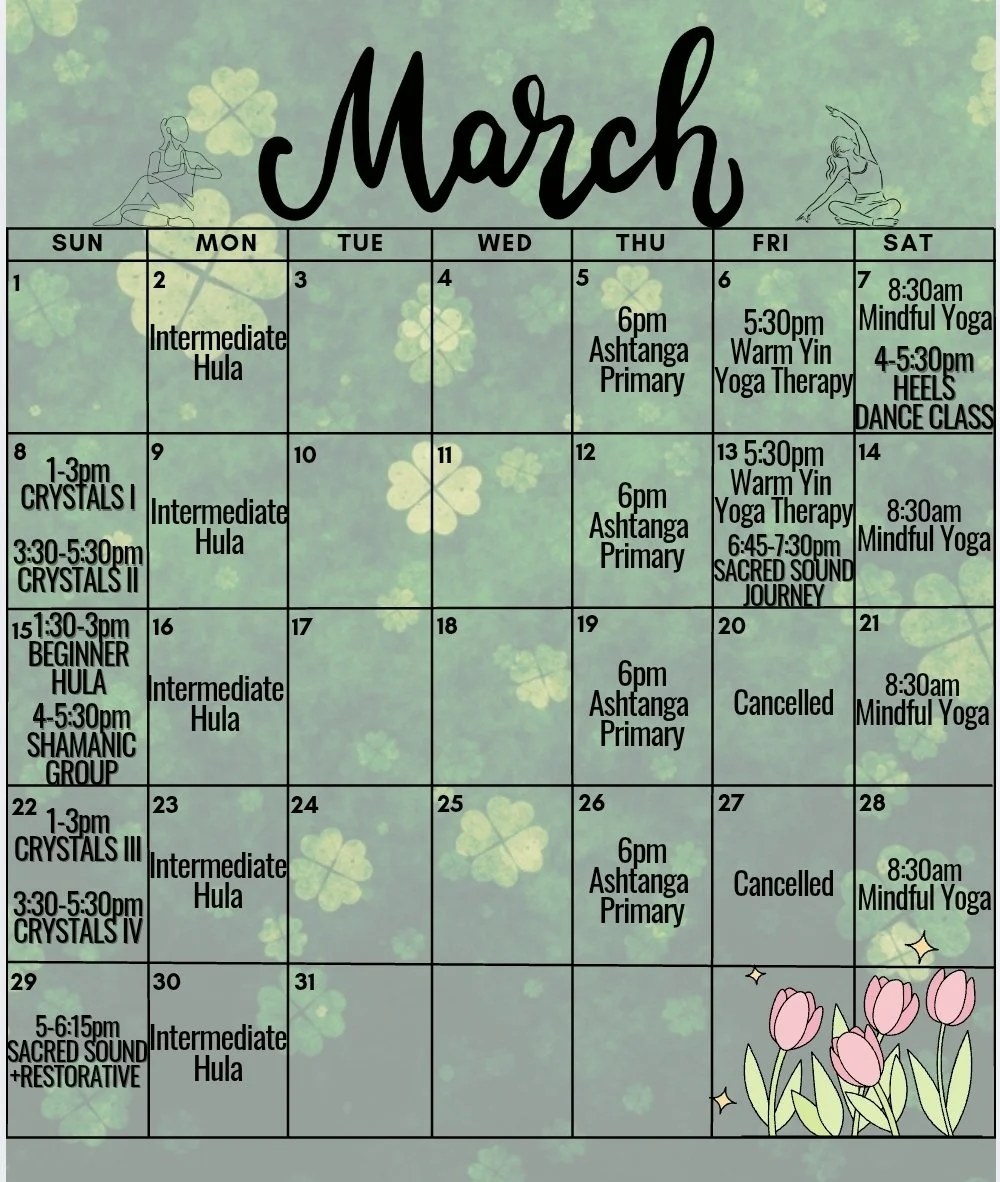 March

| SUN | MON | TUE | WED | THU | FRI | SAT |
|---|---|---|---|---|---|---|
| 1 | 2 Intermediate Hula | 3 | 4 | 5 6pm Ashtanga Primary | 6 5:30pm Warm Yin Yoga Therapy | 7 8:30am Mindful Yoga 4-5:30pm HEELS DANCE CLASS |
| 8 1-3pm CRYSTALS I 3:30-5:30pm CRYSTALS II | 9 Intermediate Hula | 10 | 11 | 12 6pm Ashtanga Primary | 13 5:30pm Warm Yin Yoga Therapy 6:45-7:30pm SACRED SOUND JOURNEY | 14 8:30am Mindful Yoga |
| 15 1:30-3pm BEGINNER HULA 4-5:30pm SHAMANIC GROUP | 16 Intermediate Hula | 17 | 18 | 19 6pm Ashtanga Primary | 20 Cancelled | 21 8:30am Mindful Yoga |
| 22 1-3pm CRYSTALS III 3:30-5:30pm CRYSTALS IV | 23 Intermediate Hula | 24 | 25 | 26 6pm Ashtanga Primary | 27 Cancelled | 28 8:30am Mindful Yoga |
| 29 5-6:15pm SACRED SOUND +RESTORATIVE | 30 Intermediate Hula | 31 | | | | |